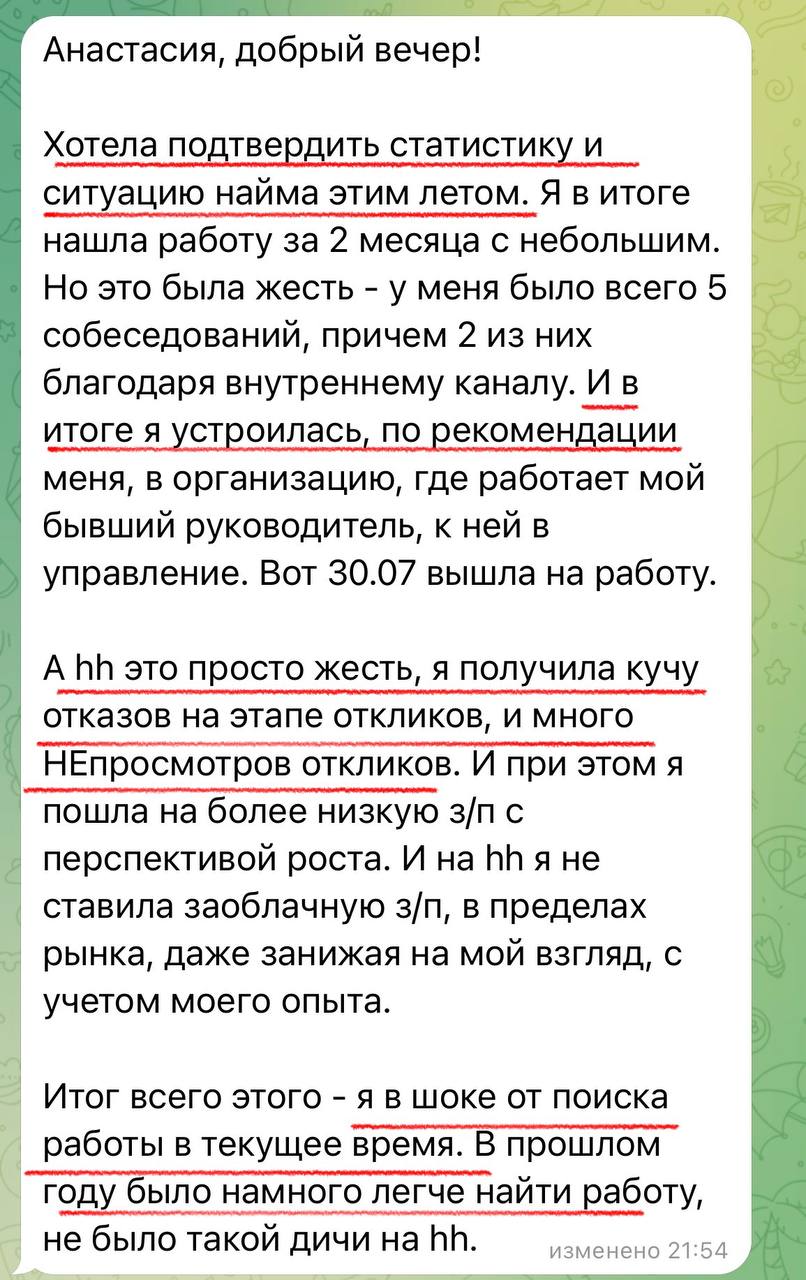 Анастасия, добрый вечер!

Хотела подтвердить статистику и ситуацию найма этим летом. Я в итоге нашла работу за 2 месяца с небольшим. Но это была жесть - у меня было всего 5 собеседований, причем 2 из них благодаря внутреннему каналу. И в итоге я устроилась, по рекомендации меня, в организацию, где работает мой бывший руководитель, к ней в управление. Вот 30.07 вышла на работу.

А hh это просто жесть, я получила кучу отказов на этапе откликов, и много НЕпросмотров откликов. И при этом я пошла на более низкую з/п с перспективой роста. И на hh я не ставила заоблачную з/п, в пределах рынка, даже занижая на мой взгляд, с учетом моего опыта.

Итог всего этого - я в шоке от поиска работы в текущее время. В прошлом году было намного легче найти работу, не было такой дичи на hh.

изменено 21:54